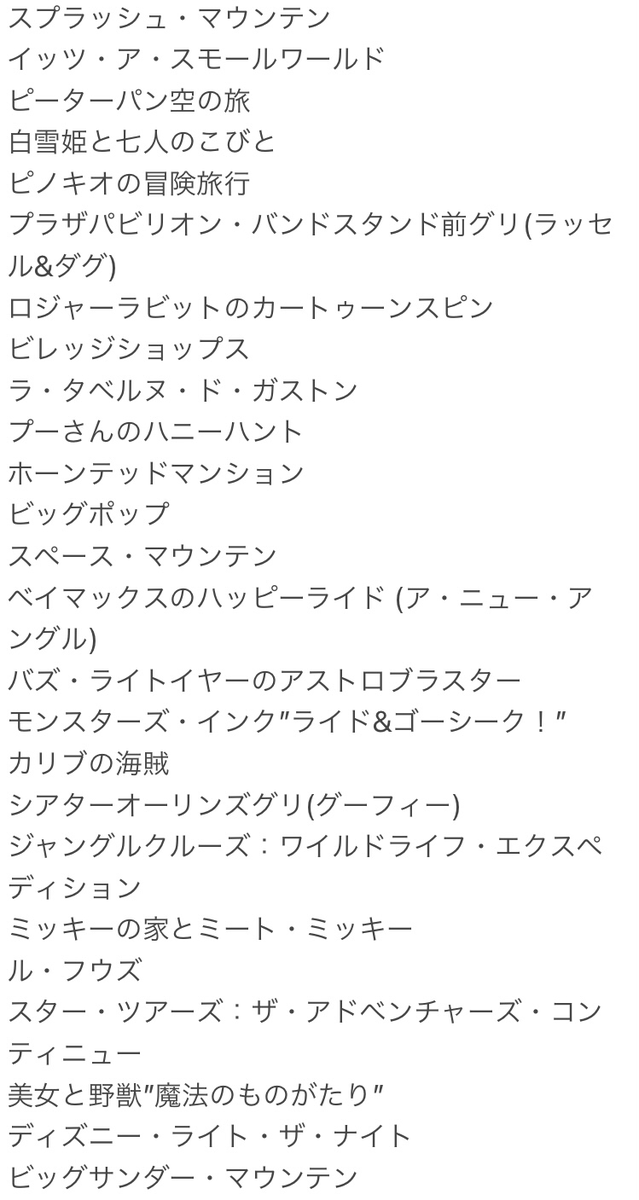 スプラッシュ・マウンテン
イッツ・ア・スモールワールド
ピーターパン空の旅
白雪姫と七人のこびと
ピノキオの冒険旅行
プラザパビリオン・バンドスタンド前グリ(ラッセル&ダグ)
ロジャーラビットのカートゥーンスピン
ビレッジショップス
ラ・タベルヌ・ド・ガストン
プーさんのハニーハント
ホーンテッドマンション
ビッグポップ
スペース・マウンテン
ベイマックスのハッピーライド (ア・ニュー・アングル)
バズ・ライトイヤーのアストロブラスター
モンスターズ・インク"ライド&ゴーシーク！"
カリブの海賊
シアターオーリンズグリ(グーフィー)
ジャングルクルーズ：ワイルドライフ・エクスペディション
ミッキーの家とミート・ミッキー
ル・フウズ
スター・ツアーズ：ザ・アドベンチャーズ・コンティニュー
美女と野獣"魔法のものがたり"
ディズニー・ライト・ザ・ナイト
ビッグサンダー・マウンテン